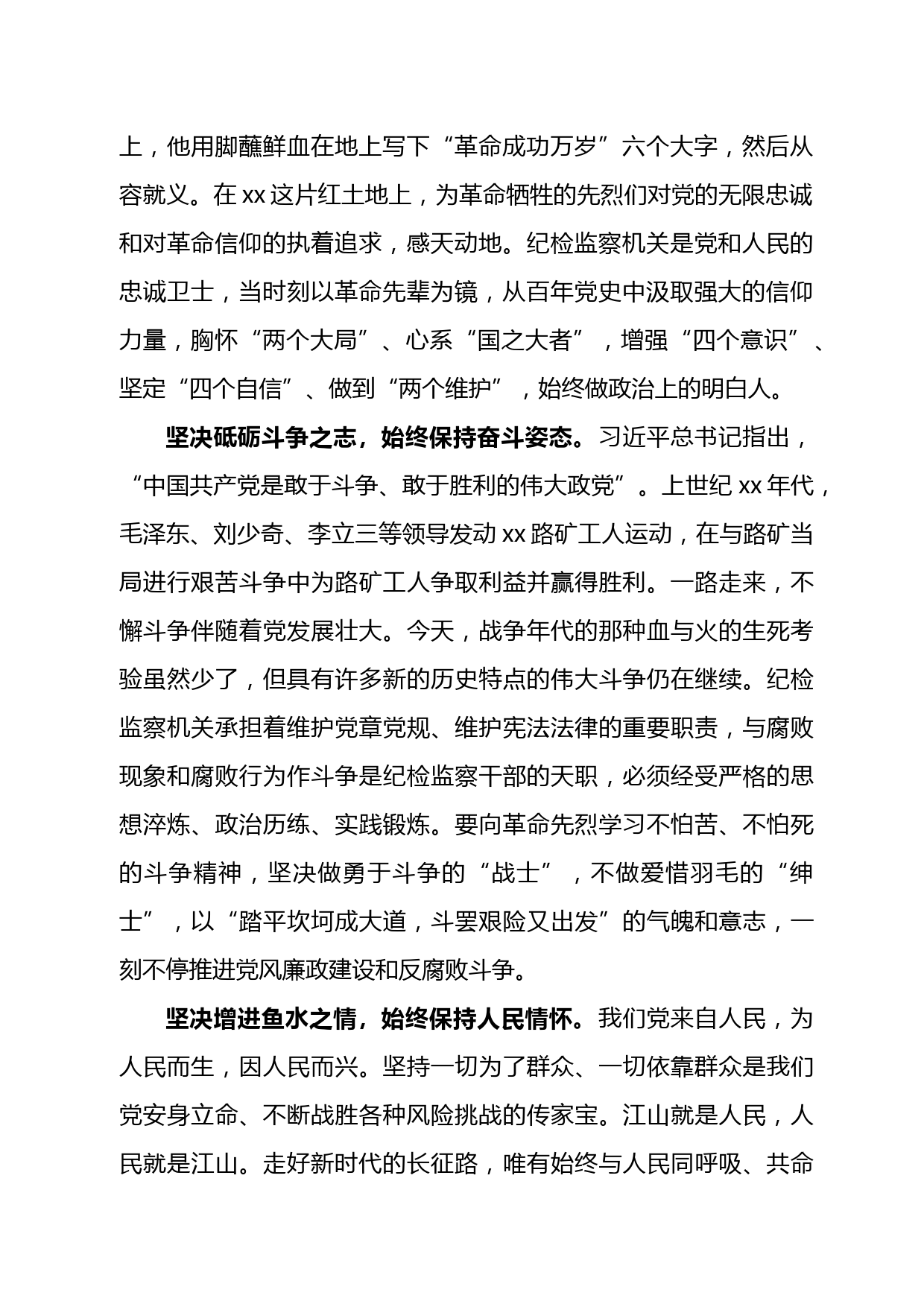 上，他用脚蘸鲜血在地上写下“革命成功万岁”六个大字，然后从容就义。在 xx 这片红土地上，为革命牺牲的先烈们对党的无限忠诚和对革命信仰的执着追求，感天动地。纪检监察机关是党和人民的忠诚卫士，当时刻以革命先辈为镜，从百年党史中汲取强大的信仰力量，胸怀“两个大局”、心系“国之大者”，增强“四个意识”、坚定“四个自信”、做到“两个维护”，始终做政治上的明白人。

坚决砥砺斗争之志，始终保持奋斗姿态。习近平总书记指出，“中国共产党是敢于斗争、敢于胜利的伟大政党”。上世纪 xx 年代，毛泽东、刘少奇、李立三等领导发动 xx 路矿工人运动，在与路矿当局进行艰苦斗争中为路矿工人争取利益并赢得胜利。一路走来，不懈斗争伴随着党发展壮大。今天，战争年代的那种血与火的生死考验虽然少了，但具有许多新的历史特点的伟大斗争仍在继续。纪检监察机关承担着维护党章党规、维护宪法法律的重要职责，与腐败现象和腐败行为作斗争是纪检监察干部的天职，必须经受严格的思想淬炼、政治历练、实践锻炼。要向革命先烈学习不怕苦、不怕死的斗争精神，坚决做勇于斗争的“战士”，不做爱惜羽毛的“绅士”，以“踏平坎坷成大道，斗罢艰险又出发”的气魄和意志，一刻不停推进党风廉政建设和反腐败斗争。

坚决增进鱼水之情，始终保持人民情怀。我们党来自人民，为人民而生，因人民而兴。坚持一切为了群众、一切依靠群众是我们党安身立命、不断战胜各种风险挑战的传家宝。江山就是人民，人民就是江山。走好新时代的长征路，唯有始终与人民同呼吸、共命